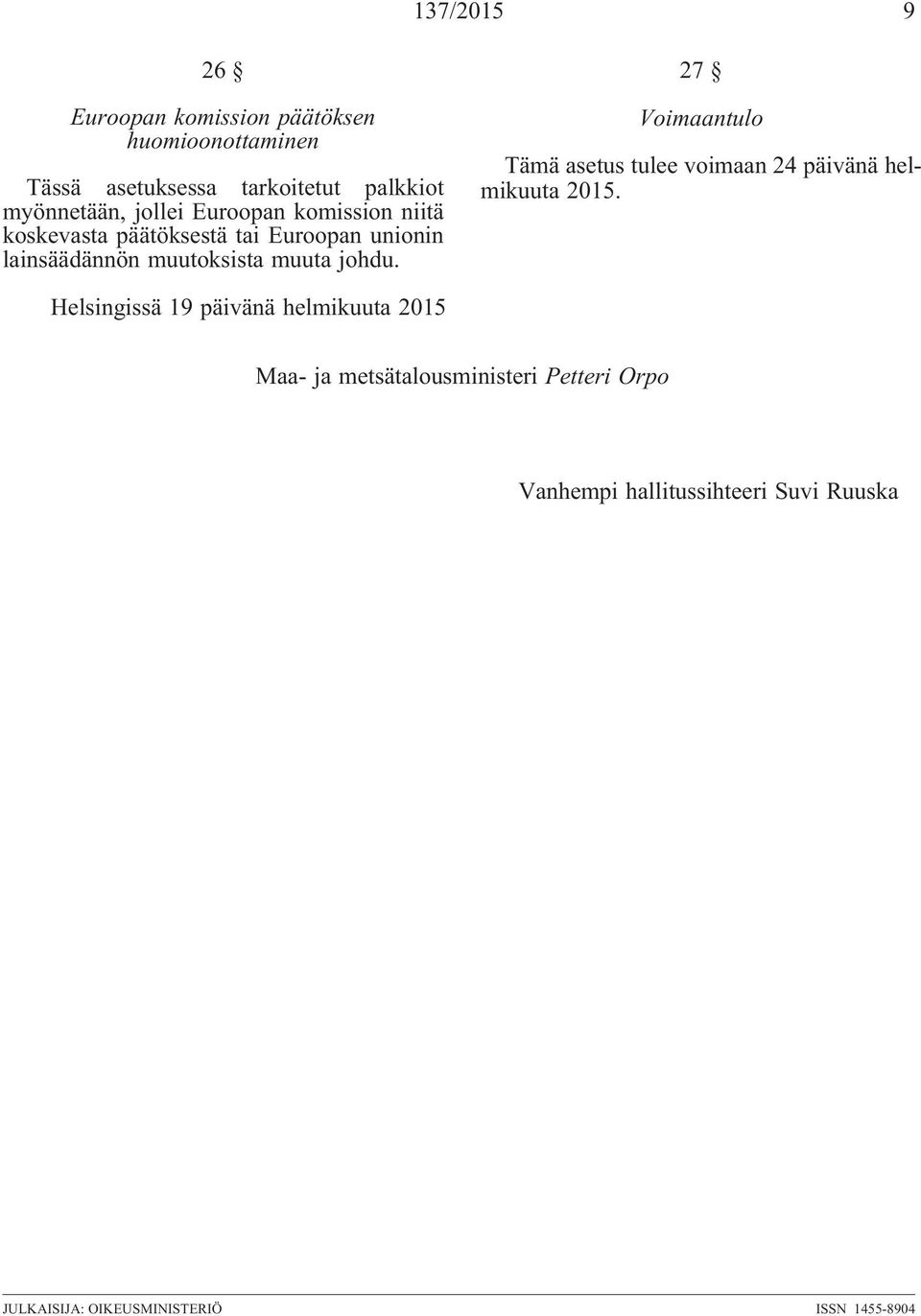 137/2015 9

26 §

Euroopan komission päätöksen huomioonottaminen

Tässä asetuksessa tarkoitetut palkkiot myönnetään, jollei Euroopan komission niitä koskevasta päätöksestä tai Euroopan unionin lainsäädännön muutoksista muuta johdu.

27 §

Voimaantulo

Tämä asetus tulee voimaan 24 päivänä helmikuuta 2015.

Helsingissä 19 päivänä helmikuuta 2015

Maa- ja metsätalousministeri Petteri Orpo

Vanhempi hallitussihteeri Suvi Ruuska

JULKAISIJA: OIKEUSMINISTERIÖ ISSN 1455-8904